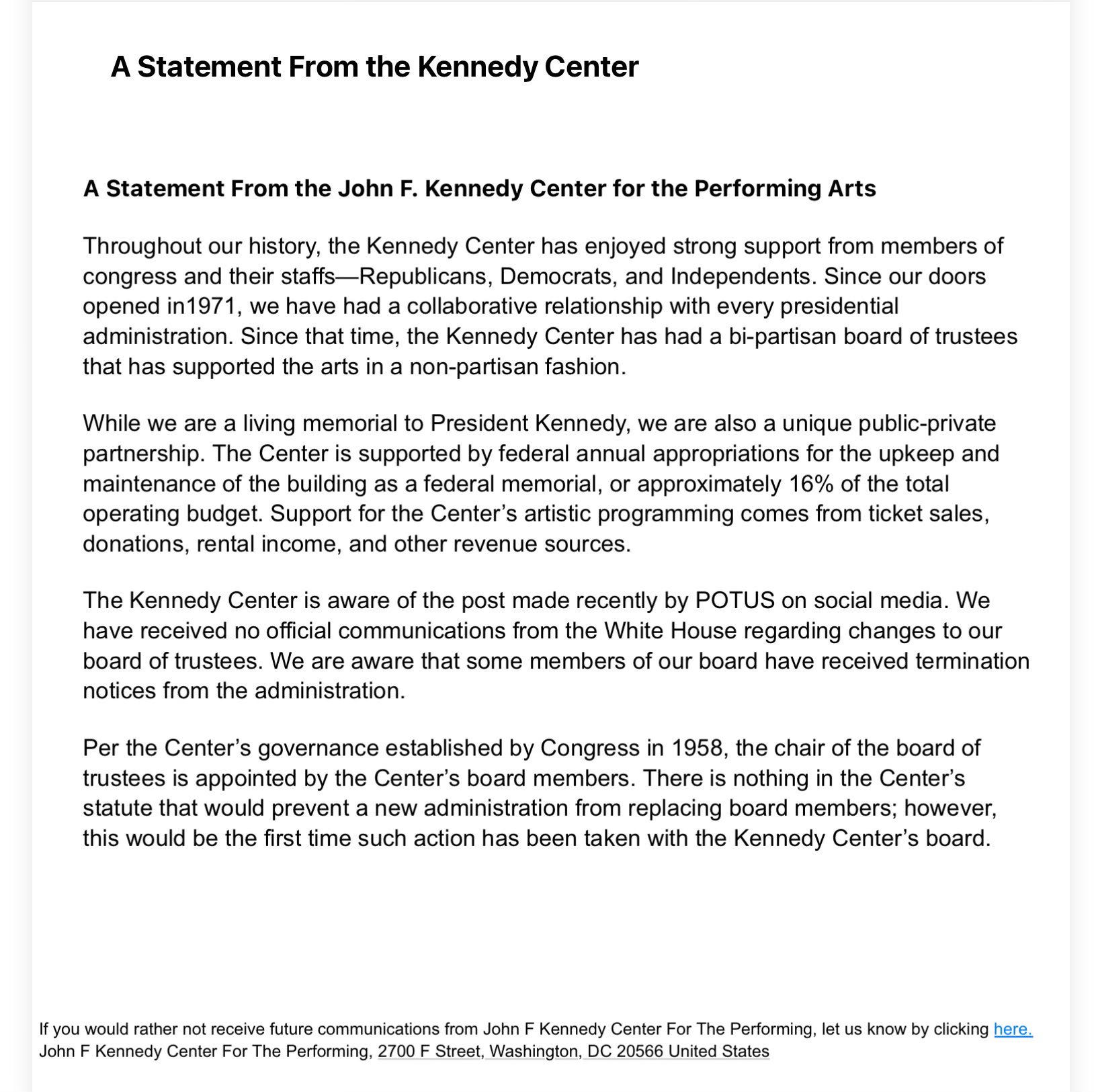 A Statement From the Kennedy Center

A Statement From the John F. Kennedy Center for the Performing Arts

Throughout our history, the Kennedy Center has enjoyed strong support from members of congress and their staffs—Republicans, Democrats, and Independents. Since our doors opened in1971, we have had a collaborative relationship with every presidential administration. Since that time, the Kennedy Center has had a bi-partisan board of trustees that has supported the arts in a non-partisan fashion.

While we are a living memorial to President Kennedy, we are also a unique public-private partnership. The Center is supported by federal annual appropriations for the upkeep and maintenance of the building as a federal memorial, or approximately 16% of the total operating budget. Support for the Center's artistic programming comes from ticket sales, donations, rental income, and other revenue sources.

The Kennedy Center is aware of the post made recently by POTUS on social media. We have received no official communications from the White House regarding changes to our board of trustees. We are aware that some members of our board have received termination notices from the administration.

Per the Center's governance established by Congress in 1958, the chair of the board of trustees is appointed by the Center's board members. There is nothing in the Center's statute that would prevent a new administration from replacing board members; however, this would be the first time such action has been taken with the Kennedy Center's board.

If you would rather not receive future communications from John F Kennedy Center For The Performing, let us know by clicking here.
John F Kennedy Center For The Performing, 2700 F Street, Washington, DC 20566 United States